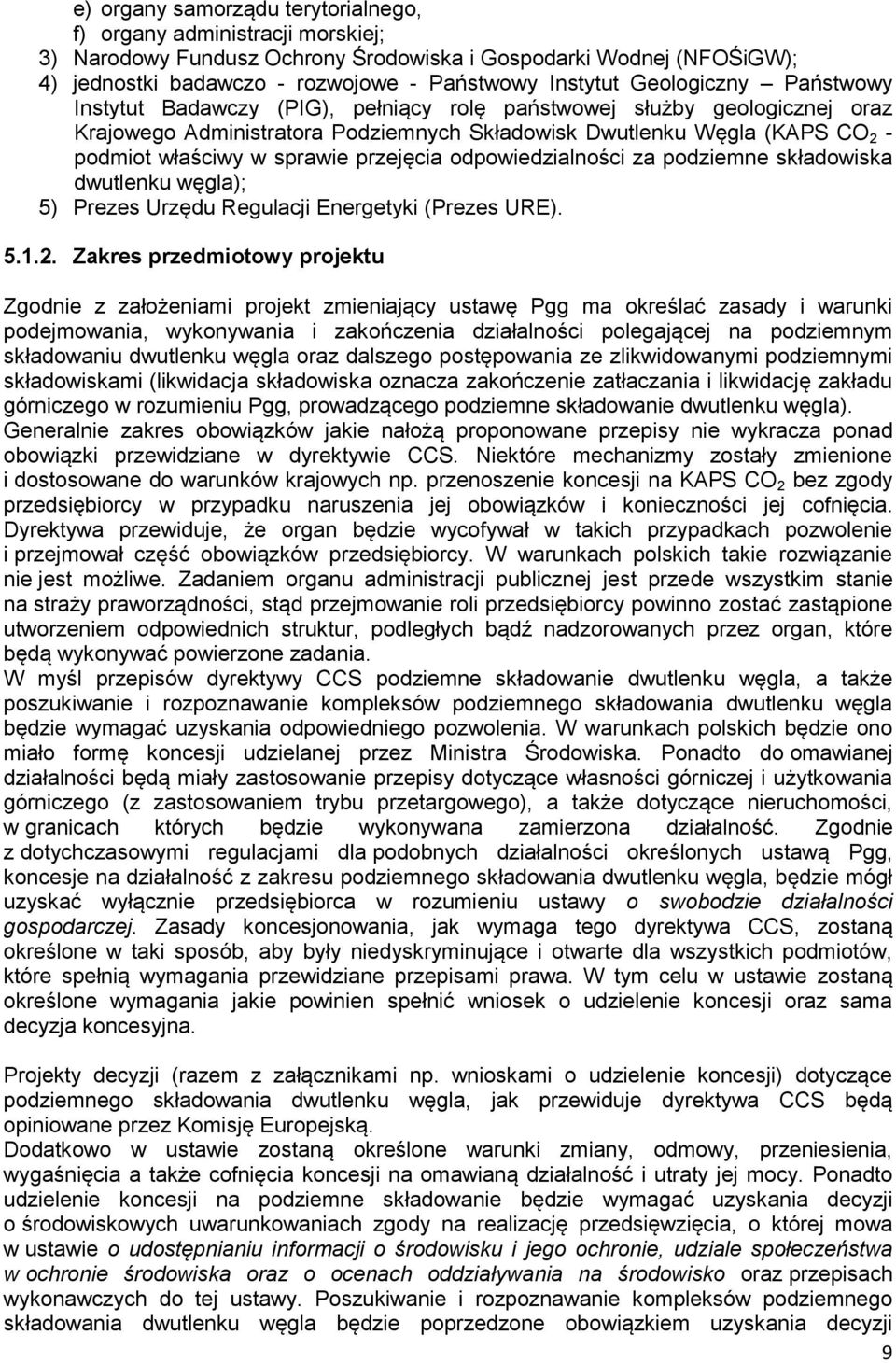 e) organy samorządu terytorialnego,
f) organy administracji morskiej;
3) Narodowy Fundusz Ochrony Środowiska i Gospodarki Wodnej (NFOŚiGW);
4) jednostki badawczo - rozwojowe - Państwowy Instytut Geologiczny – Państwowy Instytut Badawczy (PIG), pełniący rolę państwowej służby geologicznej oraz Krajowego Administratora Podziemnych Składowisk Dwutlenku Węgla (KAPS $CO_2$ - podmiot właściwy w sprawie przejęcia odpowiedzialności za podziemne składowiska dwutlenku węgla);
5) Prezes Urzędu Regulacji Energetyki (Prezes URE).

5.1.2. Zakres przedmiotowy projektu

Zgodnie z założeniami projekt zmieniający ustawę Pgg ma określać zasady i warunki podejmowania, wykonywania i zakończenia działalności polegającej na podziemnym składowaniu dwutlenku węgla oraz dalszego postępowania ze zlikwidowanymi podziemnymi składowiskami (likwidacja składowiska oznacza zakończenie zatłaczania i likwidację zakładu górniczego w rozumieniu Pgg, prowadzącego podziemne składowanie dwutlenku węgla).
Generalnie zakres obowiązków jakie nałożą proponowane przepisy nie wykracza ponad obowiązki przewidziane w dyrektywie CCS. Niektóre mechanizmy zostały zmienione i dostosowane do warunków krajowych np. przenoszenie koncesji na KAPS $CO_2$ bez zgody przedsiębiorcy w przypadku naruszenia jej obowiązków i konieczności jej cofnięcia. Dyrektywa przewiduje, że organ będzie wycofywał w takich przypadkach pozwolenie i przejmował część obowiązków przedsiębiorcy. W warunkach polskich takie rozwiązanie nie jest możliwe. Zadaniem organu administracji publicznej jest przede wszystkim stanie na straży praworządności, stąd przejmowanie roli przedsiębiorcy powinno zostać zastąpione utworzeniem odpowiednich struktur, podległych bądź nadzorowanych przez organ, które będą wykonywać powierzone zadania.
W myśl przepisów dyrektywy CCS podziemne składowanie dwutlenku węgla, a także poszukiwanie i rozpoznawanie kompleksów podziemnego składowania dwutlenku węgla będzie wymagać uzyskania odpowiedniego pozwolenia. W warunkach polskich będzie ono miało formę koncesji udzielanej przez Ministra Środowiska. Ponadto do omawianej działalności będą miały zastosowanie przepisy dotyczące własności górniczej i użytkowania górniczego (z zastosowaniem trybu przetargowego), a także dotyczące nieruchomości, w granicach których będzie wykonywana zamierzona działalność. Zgodnie z dotychczasowymi regulacjami dla podobnych działalności określonych ustawą Pgg, koncesje na działalność z zakresu podziemnego składowania dwutlenku węgla, będzie mógł uzyskać wyłącznie przedsiębiorca w rozumieniu ustawy o swobodzie działalności gospodarczej. Zasady koncesjonowania, jak wymaga tego dyrektywa CCS, zostaną określone w taki sposób, aby były niedyskryminujące i otwarte dla wszystkich podmiotów, które spełnią wymagania przewidziane przepisami prawa. W tym celu w ustawie zostaną określone wymagania jakie powinien spełnić wniosek o udzielenie koncesji oraz sama decyzja koncesyjna.

Projekty decyzji (razem z załącznikami np. wnioskami o udzielenie koncesji) dotyczące podziemnego składowania dwutlenku węgla, jak przewiduje dyrektywa CCS będą opiniowane przez Komisję Europejską.
Dodatkowo w ustawie zostaną określone warunki zmiany, odmowy, przeniesienia, wygaśnięcia a także cofnięcia koncesji na omawianą działalność i utraty jej mocy. Ponadto udzielenie koncesji na podziemne składowanie będzie wymagać uzyskania decyzji o środowiskowych uwarunkowaniach zgody na realizację przedsięwzięcia, o której mowa w ustawie o udostępnianiu informacji o środowisku i jego ochronie, udziale społeczeństwa w ochronie środowiska oraz o ocenach oddziaływania na środowisko oraz przepisach wykonawczych do tej ustawy. Poszukiwanie i rozpoznawanie kompleksów podziemnego składowania dwutlenku węgla będzie poprzedzone obowiązkiem uzyskania decyzji

9